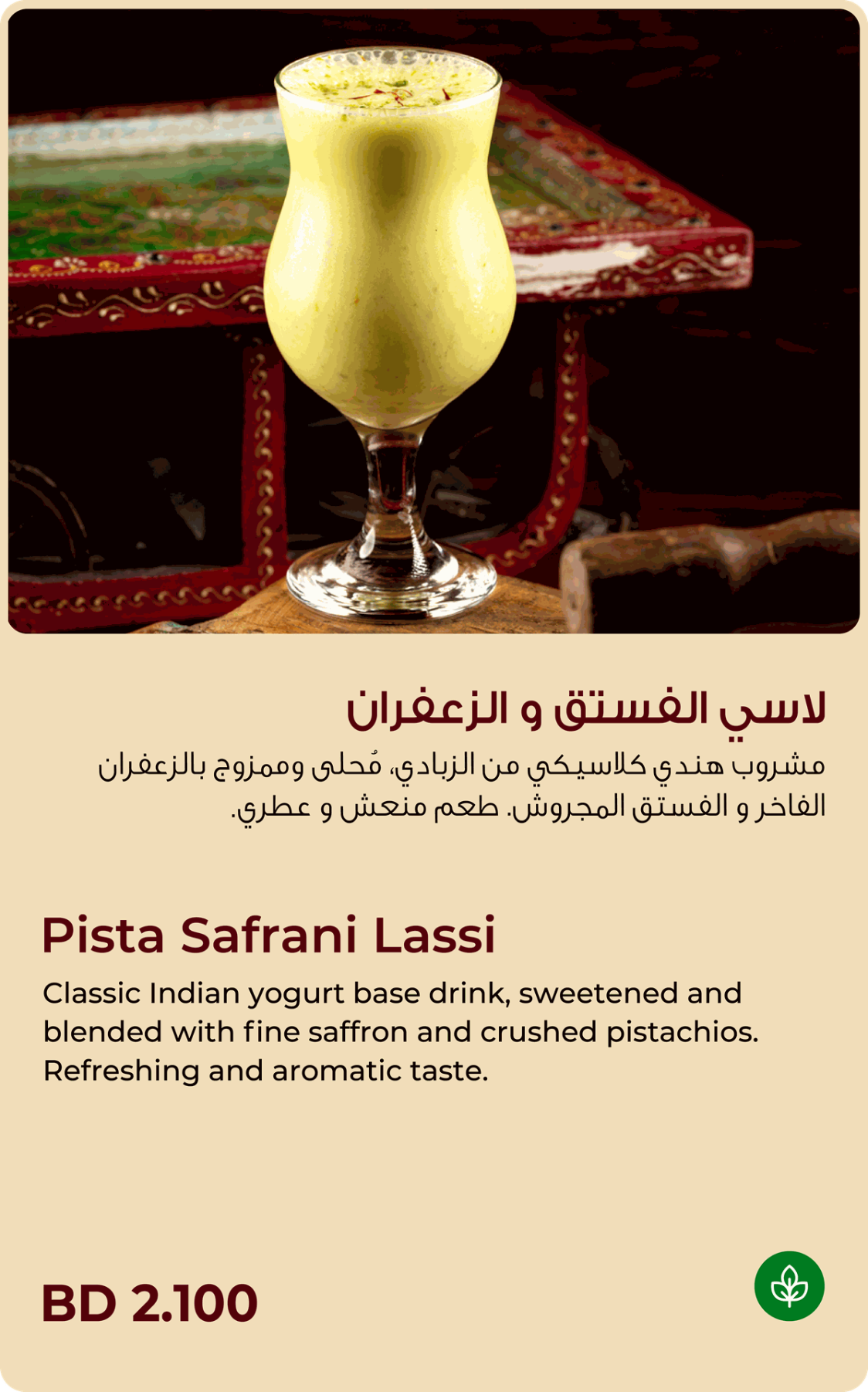 لاسي الفستق و الزعفران

مشروب هندي كلاسيكي من الزبادي، مُحلى وممزوج بالزعفران الفاخر و الفستق المجروش. طعم منعش و عطري.

Pista Safrani Lassi

Classic Indian yogurt base drink, sweetened and blended with fine saffron and crushed pistachios. Refreshing and aromatic taste.

BD 2.100